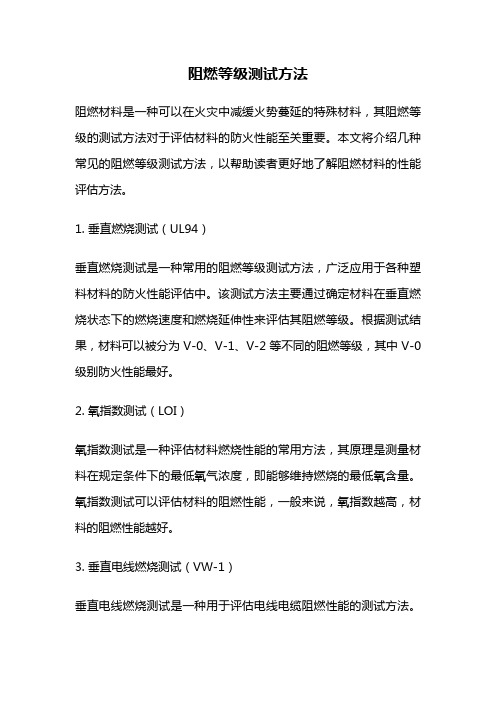 阻燃等级测试方法

阻燃材料是一种可以在火灾中减缓火势蔓延的特殊材料，其阻燃等级的测试方法对于评估材料的防火性能至关重要。本文将介绍几种常见的阻燃等级测试方法，以帮助读者更好地了解阻燃材料的性能评估方法。

1. 垂直燃烧测试（UL94）

垂直燃烧测试是一种常用的阻燃等级测试方法，广泛应用于各种塑料材料的防火性能评估中。该测试方法主要通过确定材料在垂直燃烧状态下的燃烧速度和燃烧延伸性来评估其阻燃等级。根据测试结果，材料可以被分为 V-0、V-1、V-2 等不同的阻燃等级，其中 V-0 级别防火性能最好。

2. 氧指数测试（LOI）

氧指数测试是一种评估材料燃烧性能的常用方法，其原理是测量材料在规定条件下的最低氧气浓度，即能够维持燃烧的最低氧含量。氧指数测试可以评估材料的阻燃性能，一般来说，氧指数越高，材料的阻燃性能越好。

3. 垂直电线燃烧测试（VW-1）

垂直电线燃烧测试是一种用于评估电线电缆阻燃性能的测试方法。